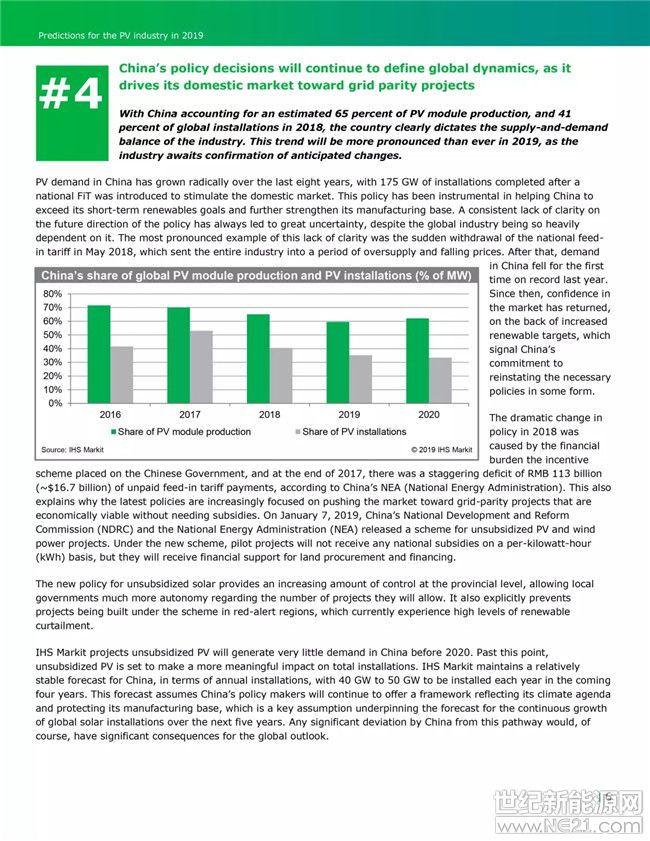 Predictions for the PV industry in 2019

#4

China's policy decisions will continue to define global dynamics, as it drives its domestic market toward grid parity projects

With China accounting for an estimated 65 percent of PV module production, and 41 percent of global installations in 2018, the country clearly dictates the supply-and-demand balance of the industry. This trend will be more pronounced than ever in 2019, as the industry awaits confirmation of anticipated changes.

PV demand in China has grown radically over the last eight years, with 175 GW of installations completed after a national FiT was introduced to stimulate the domestic market. This policy has been instrumental in helping China to exceed its short-term renewables goals and further strengthen its manufacturing base. A consistent lack of clarity on the future direction of the policy has always led to great uncertainty, despite the global industry being so heavily dependent on it. The most pronounced example of this lack of clarity was the sudden withdrawal of the national feed-in tariff in May 2018, which sent the entire industry into a period of oversupply and falling prices. After that, demand in China fell for the first time on record last year. Since then, confidence in the market has returned, on the back of increased renewable targets, which signal China's commitment to reinstating the necessary policies in some form.

China's share of global PV module production and PV installations (% of MW)

80%
70%
60%
50%
40%
30%
20%
10%
0%

2016
2017
2018
2019
2020

Share of PV module production
Share of PV installations

Source: IHS Markit
© 2019 IHS Markit

The dramatic change in policy in 2018 was caused by the financial burden the incentive scheme placed on the Chinese Government, and at the end of 2017, there was a staggering deficit of RMB 113 billion (~$16.7 billion) of unpaid feed-in tariff payments, according to China's NEA (National Energy Administration). This also explains why the latest policies are increasingly focused on pushing the market toward grid-parity projects that are economically viable without needing subsidies. On January 7, 2019, China's National Development and Reform Commission (NDRC) and the National Energy Administration (NEA) released a scheme for unsubsidized PV and wind power projects. Under the new scheme, pilot projects will not receive any national subsidies on a per-kilowatt-hour (kWh) basis, but they will receive financial support for land procurement and financing.

The new policy for unsubsidized solar provides an increasing amount of control at the provincial level, allowing local governments much more autonomy regarding the number of projects they will allow. It also explicitly prevents projects being built under the scheme in red-alert regions, which currently experience high levels of renewable curtailment.

IHS Markit projects unsubsidized PV will generate very little demand in China before 2020. Past this point, unsubsidized PV is set to make a more meaningful impact on total installations. IHS Markit maintains a relatively stable forecast for China, in terms of annual installations, with 40 GW to 50 GW to be installed each year in the coming four years. This forecast assumes China's policy makers will continue to offer a framework reflecting its climate agenda and protecting its manufacturing base, which is a key assumption underpinning the forecast for the continuous growth of global solar installations over the next five years. Any significant deviation by China from this pathway would, of course, have significant consequences for the global outlook.

世纪新能源网
www.NE21.com